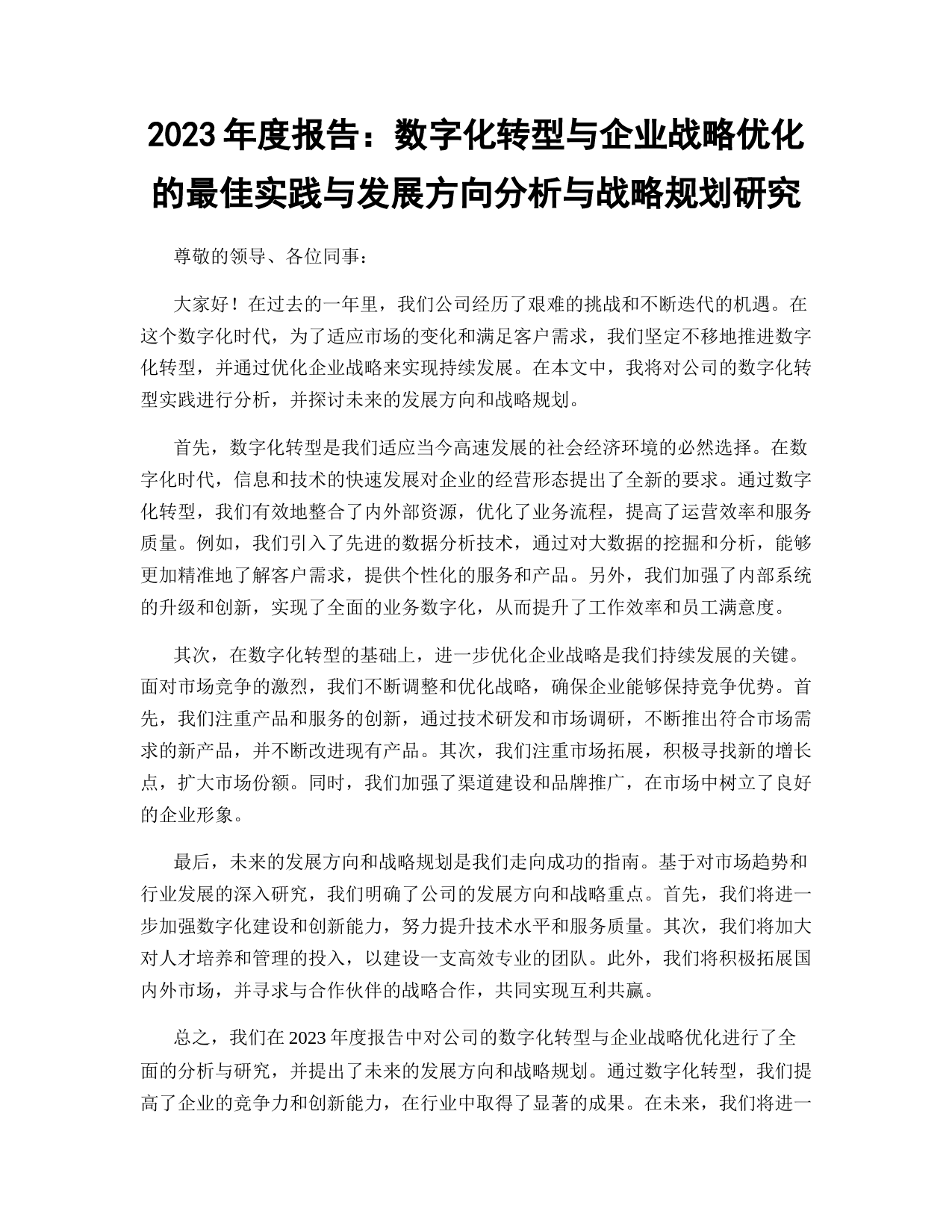 2023 年度报告：数字化转型与企业战略优化的最佳实践与发展方向分析与战略规划研究

尊敬的领导、各位同事：

大家好！在过去的一年里，我们公司经历了艰难的挑战和不断迭代的机遇。在这个数字化时代，为了适应市场的变化和满足客户需求，我们坚定不移地推进数字化转型，并通过优化企业战略来实现持续发展。在本文中，我将对公司的数字化转型实践进行分析，并探讨未来的发展方向和战略规划。

首先，数字化转型是我们适应当今高速发展的社会经济环境的必然选择。在数字化时代，信息和技术的快速发展对企业的经营形态提出了全新的要求。通过数字化转型，我们有效地整合了内外部资源，优化了业务流程，提高了运营效率和服务质量。例如，我们引入了先进的数据分析技术，通过对大数据的挖掘和分析，能够更加精准地了解客户需求，提供个性化的服务和产品。另外，我们加强了内部系统的升级和创新，实现了全面的业务数字化，从而提升了工作效率和员工满意度。

其次，在数字化转型的基础上，进一步优化企业战略是我们持续发展的关键。面对市场竞争的激烈，我们不断调整和优化战略，确保企业能够保持竞争优势。首先，我们注重产品和服务的创新，通过技术研发和市场调研，不断推出符合市场需求的新产品，并不断改进现有产品。其次，我们注重市场拓展，积极寻找新的增长点，扩大市场份额。同时，我们加强了渠道建设和品牌推广，在市场中树立了良好的企业形象。

最后，未来的发展方向和战略规划是我们走向成功的指南。基于对市场趋势和行业发展的深入研究，我们明确了公司的发展方向和战略重点。首先，我们将进一步加强数字化建设和创新能力，努力提升技术水平和服务质量。其次，我们将加大对人才培养和管理的投入，以建设一支高效专业的团队。此外，我们将积极拓展国内外市场，并寻求与合作伙伴的战略合作，共同实现互利共赢。

总之，我们在 2023 年度报告中对公司的数字化转型与企业战略优化进行了全面的分析与研究，并提出了未来的发展方向和战略规划。通过数字化转型，我们提高了企业的竞争力和创新能力，在行业中取得了显著的成果。在未来，我们将进一